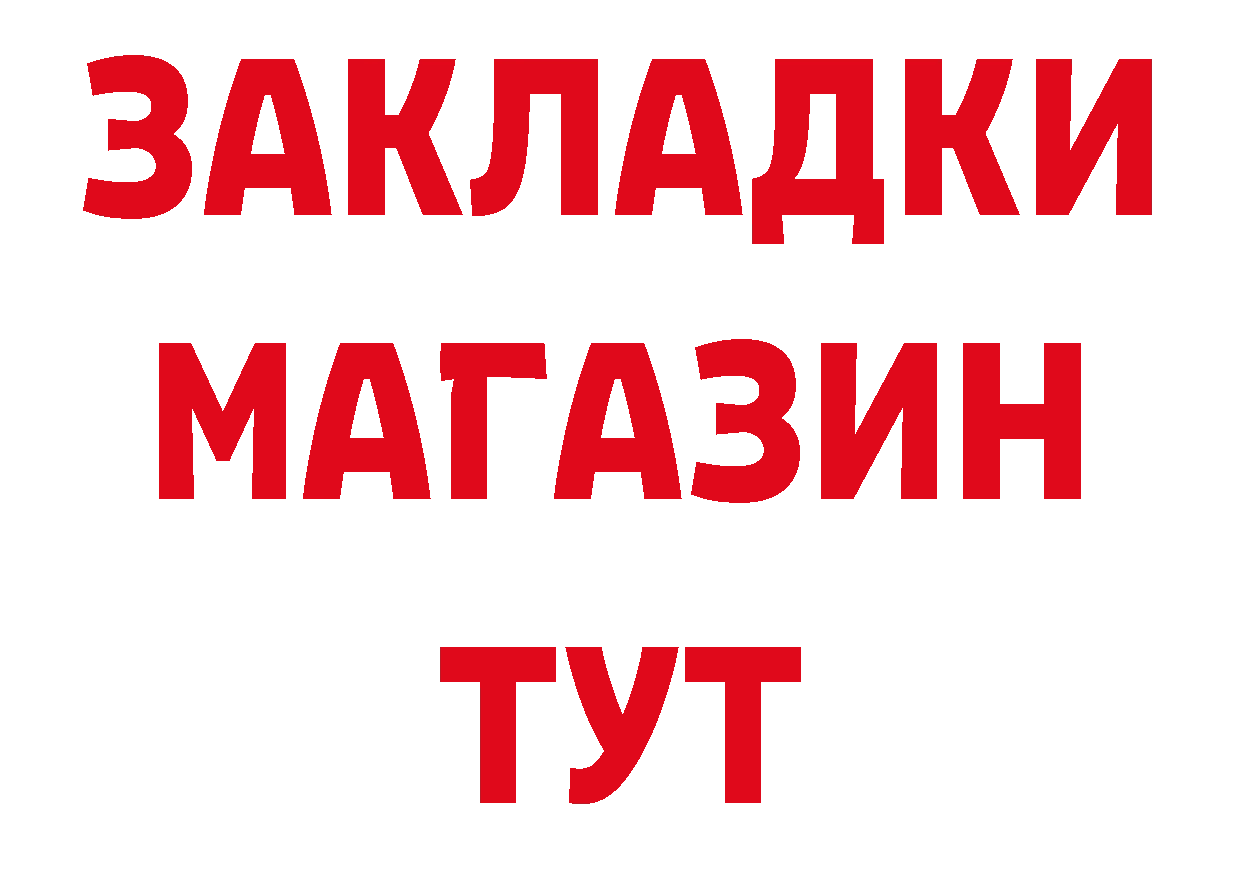 ЗАКЛАДКИ
МАГАЗИН
ТУТ